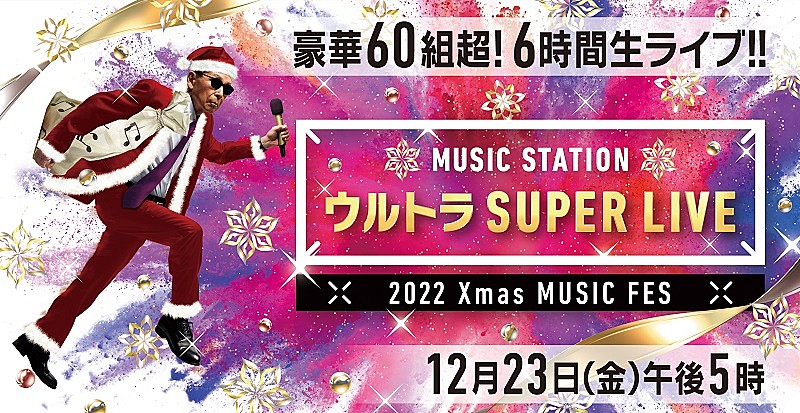 豪華60組超! 6時間生ライブ!!

MUSIC STATION
ウルトラ SUPER LIVE

2022 Xmas MUSIC FES

12月23日(金)午後5時